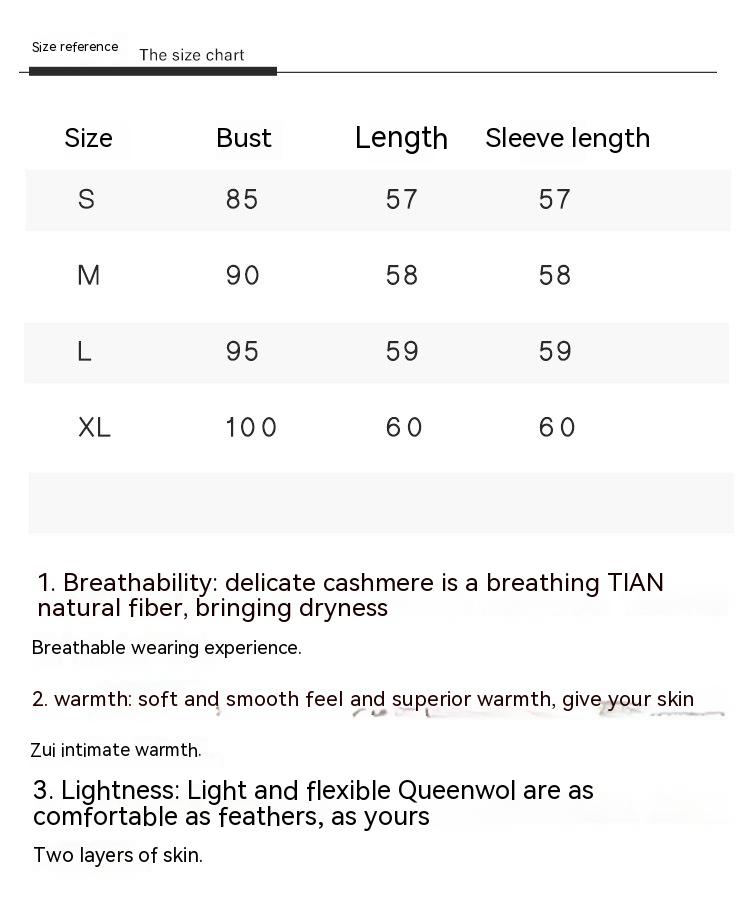 Size reference The size chart

| Size | Bust | Length | Sleeve length |
|---|---|---|---|
| S | 85 | 57 | 57 |
| M | 90 | 58 | 58 |
| L | 95 | 59 | 59 |
| XL | 100 | 60 | 60 |

1. Breathability: delicate cashmere is a breathing TIAN natural fiber, bringing dryness

Breathable wearing experience.

2. warmth: soft and smooth feel and superior warmth, give your skin

Zui intimate warmth.

3. Lightness: Light and flexible Queenwol are as comfortable as feathers, as yours

Two layers of skin.